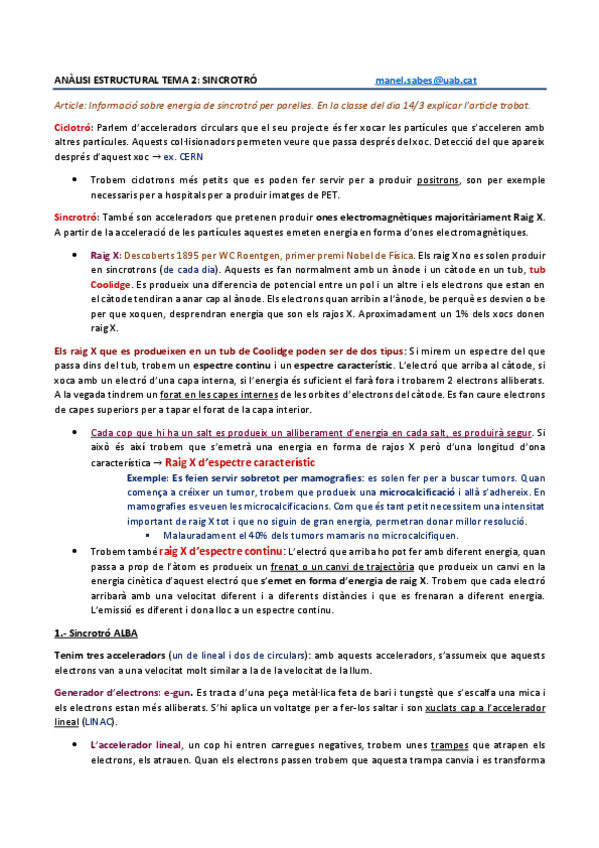 ANÀLISI ESTRUCTURAL TEMA 2: SINCROTRÓ manel.sabes@uab.cat

Article: Informació sobre energia de sincrotró per parelles. En la classe del dia 14/3 explicar l'article trobat.

Ciclotró: Parlem d'acceleradors circulars que el seu projecte és fer xocar les partícules que s'acceleren amb altres partícules. Aquests col·lisionadors permeten veure que passa després del xoc. Detecció del que apareix després d'aquest xoc → ex. CERN

• Trobem ciclotrons més petits que es poden fer servir per a produir positrons, son per exemple necessaris per a hospitals per a produir imatges de PET.

Sincrotró: També son acceleradors que pretenen produir ones electromagnètiques majoritàriament Raig X. A partir de la acceleració de les partícules aquestes emeten energia en forma d'ones electromagnètiques.

• Raig X: Descoberts 1895 per WC Roentgen, primer premi Nobel de Física. Els raig X no es solen produir en sincrotrons (de cada dia). Aquests es fan normalment amb un ànode i un càtode en un tub, tub Coolidge. Es produeix una diferencia de potencial entre un pol i un altre i els electrons que estan en el càtode tendiran a anar cap al ànode. Els electrons quan arribin a l'ànode, be perquè es desvien o be per que xoquen, desprendran energia que son els rajos X. Aproximadament un 1% dels xocs donen raig X.

Els raig X que es produeixen en un tub de Coolidge poden ser de dos tipus: Si mirem un espectre del que passa dins del tub, trobem un espectre continu i un espectre característic. L'electró que arriba al càtode, si xoca amb un electró d'una capa interna, si l'energia és suficient el farà fora i trobarem 2 electrons alliberats. A la vegada tindrem un forat en les capes internes de les orbites d'electrons del càtode. Es fan caure electrons de capes superiors per a tapar el forat de la capa interior.

• Cada cop que hi ha un salt es produeix un alliberament d'energia en cada salt, es produirà segur. Si això és així trobem que s'emetrà una energia en forma de rajos X però d'una longitud d'ona característica → Raig X d'espectre característic
Exemple: Es feien servir sobretot per mamografies: es solen fer per a buscar tumors. Quan comença a créixer un tumor, trobem que produeix una microcalcificació i allà s'adhereix. En mamografies es veuen les microcalcificacions. Com que és tant petit necessitem una intensitat important de raig X tot i que no siguin de gran energia, permetran donar millor resolució.
▪ Malauradament el 40% dels tumors mamaris no microcalcifiquen.

• Trobem també raig X d'espectre continu: L'electró que arriba ho pot fer amb diferent energia, quan passa a prop de l'àtom es produeix un frenat o un canvi de trajectòria que produeix un canvi en la energia cinètica d'aquest electró que s'emet en forma d'energia de raig X. Trobem que cada electró arribarà amb una velocitat diferent i a diferents distàncies i que es frenaran a diferent energia. L'emissió es diferent i dona lloc a un espectre continu.

1.- Sincrotró ALBA

Tenim tres acceleradors (un de lineal i dos de circulars): amb aquests acceleradors, s'assumeix que aquests electrons van a una velocitat molt similar a la de la velocitat de la llum.

Generador d'electrons: e-gun. Es tracta d'una peça metàl·lica feta de bari i tungstè que s'escalfa una mica i els electrons estan més alliberats. S'hi aplica un voltatge per a fer-los saltar i son xuclats cap a l'accelerador lineal (LINAC).

• L'accelerador lineal, un cop hi entren carregues negatives, trobem unes trampes que atrapen els electrons, els atrauen. Quan els electrons passen trobem que aquesta trampa canvia i es transforma